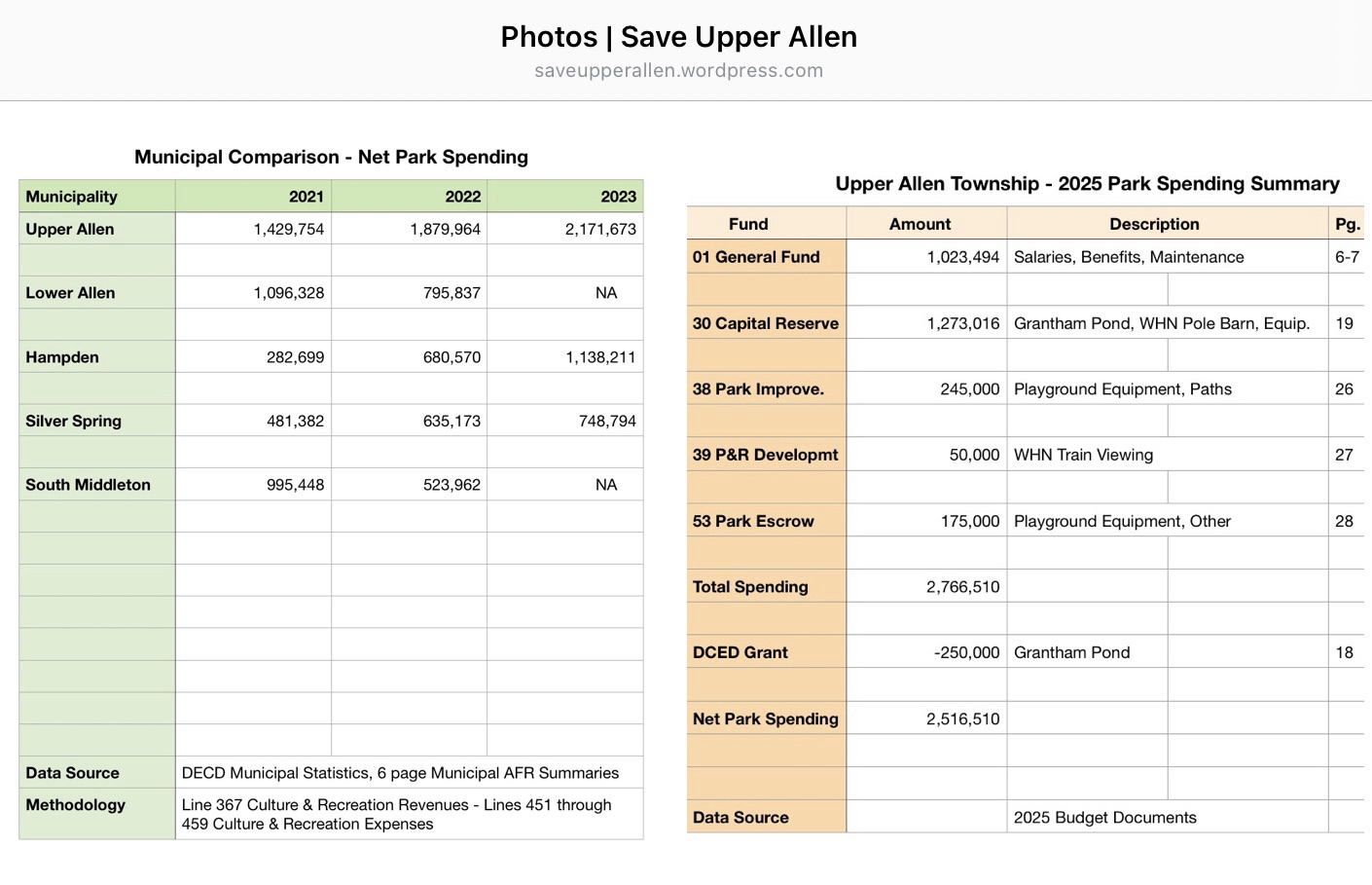 Photos | Save Upper Allen
saveupperallen.wordpress.com

Municipal Comparison - Net Park Spending

| Municipality | 2021 | 2022 | 2023 |
|---|---|---|---|
| Upper Allen | 1,429,754 | 1,879,964 | 2,171,673 |
| Lower Allen | 1,096,328 | 795,837 | NA |
| Hampden | 282,699 | 680,570 | 1,138,211 |
| Silver Spring | 481,382 | 635,173 | 748,794 |
| South Middleton | 995,448 | 523,962 | NA |
| Data Source | DECD Municipal Statistics, 6 page Municipal AFR Summaries | | |
| Methodology | Line 367 Culture & Recreation Revenues - Lines 451 through 459 Culture & Recreation Expenses | | |

Upper Allen Township - 2025 Park Spending Summary

| Fund | Amount | Description | Pg. |
|---|---|---|---|
| 01 General Fund | 1,023,494 | Salaries, Benefits, Maintenance | 6-7 |
| 30 Capital Reserve | 1,273,016 | Grantham Pond, WHN Pole Barn, Equip. | 19 |
| 38 Park Improve. | 245,000 | Playground Equipment, Paths | 26 |
| 39 P&R Developmt | 50,000 | WHN Train Viewing | 27 |
| 53 Park Escrow | 175,000 | Playground Equipment, Other | 28 |
| Total Spending | 2,766,510 | | |
| DCED Grant | -250,000 | Grantham Pond | 18 |
| Net Park Spending | 2,516,510 | | |
| Data Source | | 2025 Budget Documents | |